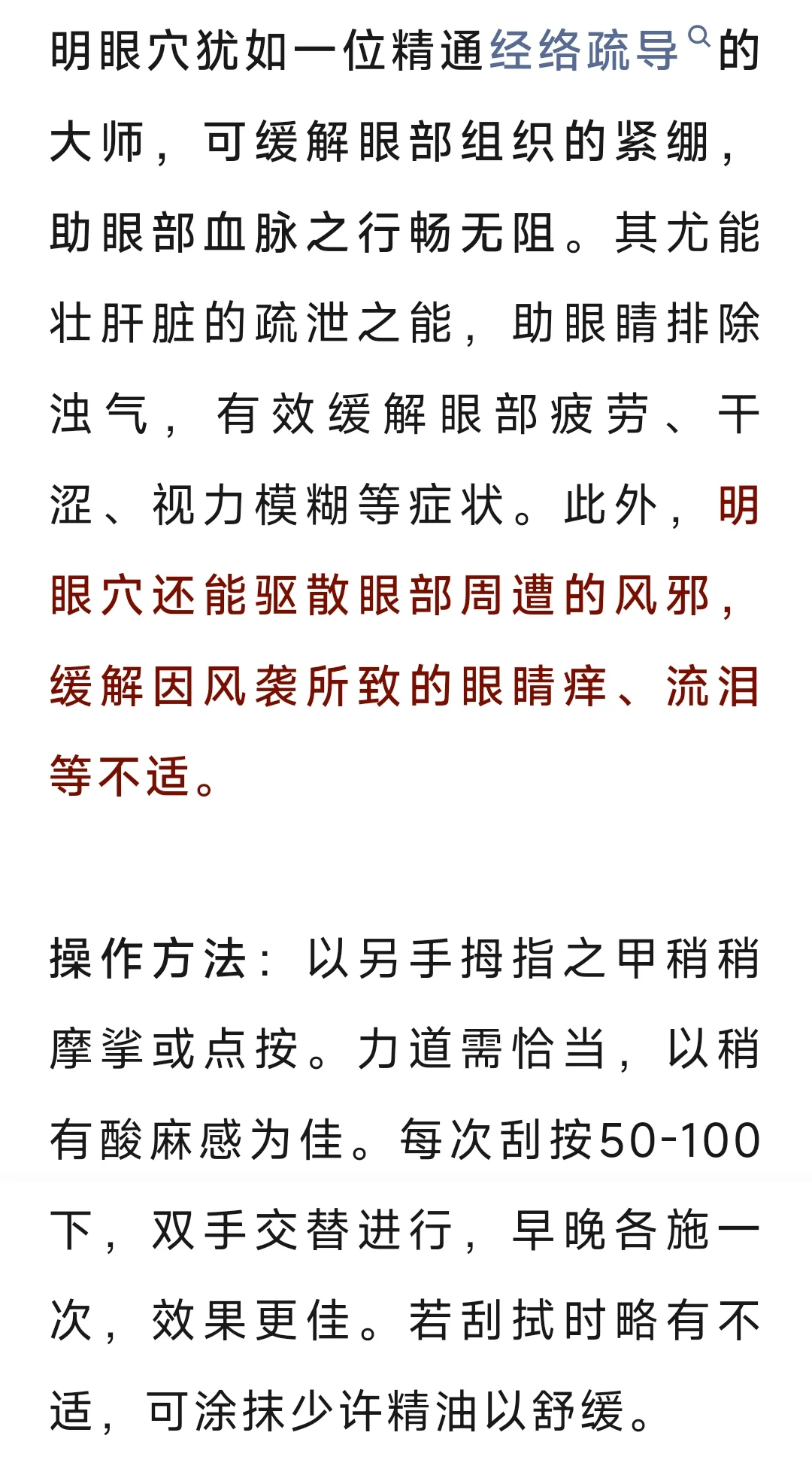 明眼穴犹如一位精通经络疏导的大师，可缓解眼部组织的紧绷，助眼部血脉之行畅无阻。其尤能壮肝脏的疏泄之能，助眼睛排除浊气，有效缓解眼部疲劳、干涩、视力模糊等症状。此外，明眼穴还能驱散眼部周遭的风邪，缓解因风袭所致的眼睛痒、流泪等不适。

操作方法：以另手拇指之甲稍稍摩挲或点按。力道需恰当，以稍有酸麻感为佳。每次刮按50-100下，双手交替进行，早晚各施一次，效果更佳。若刮拭时略有不适，可涂抹少许精油以舒缓。